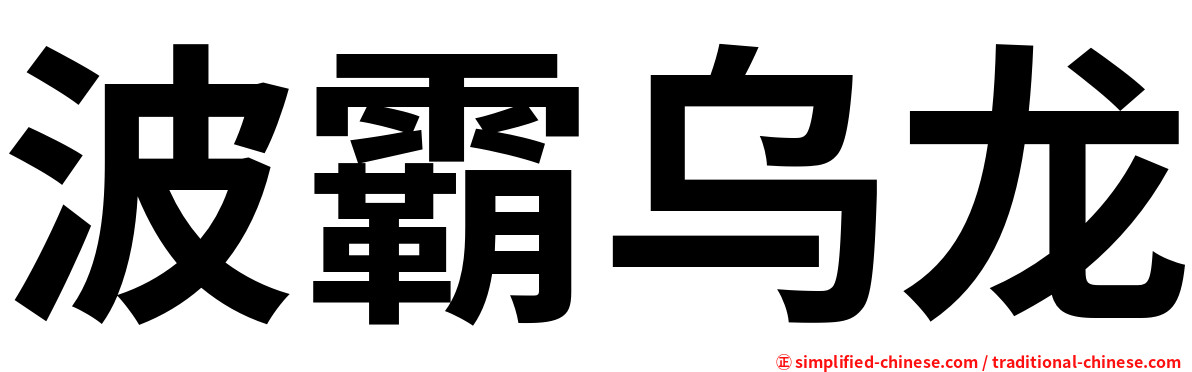 波霸乌龙

㊣ simplified-chinese.com / traditional-chinese.com